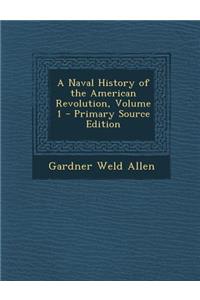 A Naval History of the American Revolution, Volume 1 - Primary Source Edition

Gardner Weld Allen